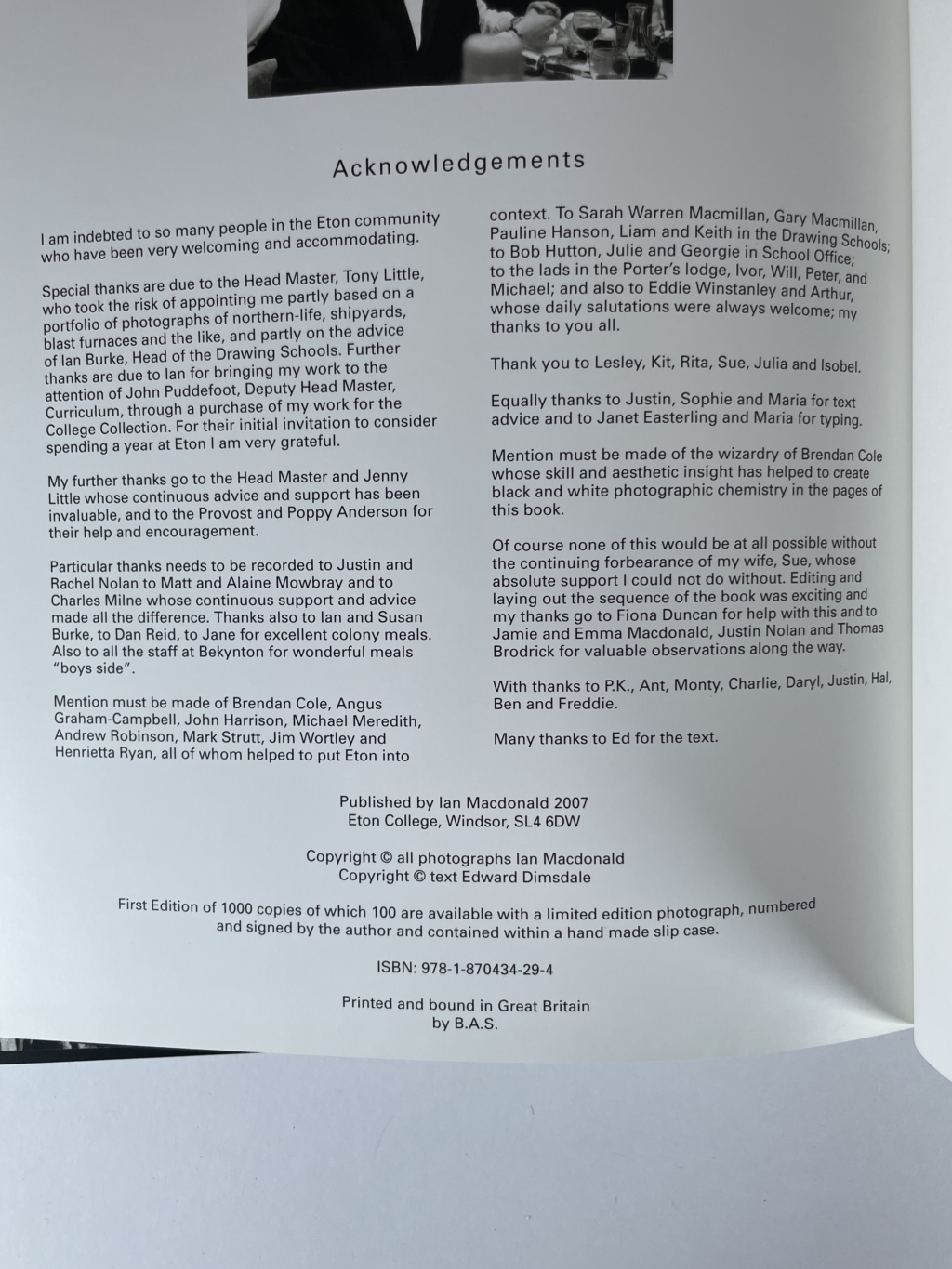 Acknowledgements

I am indebted to so many people in the Eton community who have been very welcoming and accommodating.

Special thanks are due to the Head Master, Tony Little, who took the risk of appointing me partly based on a portfolio of photographs of northern-life, shipyards, blast furnaces and the like, and partly on the advice of Ian Burke, Head of the Drawing Schools. Further thanks are due to Ian for bringing my work to the attention of John Puddefoot, Deputy Head Master, Curriculum, through a purchase of my work for the College Collection. For their initial invitation to consider spending a year at Eton I am very grateful.

My further thanks go to the Head Master and Jenny Little whose continuous advice and support has been invaluable, and to the Provost and Poppy Anderson for their help and encouragement.

Particular thanks needs to be recorded to Justin and Rachel Nolan to Matt and Alaine Mowbray and to Charles Milne whose continuous support and advice made all the difference. Thanks also to Ian and Susan Burke, to Dan Reid, to Jane for excellent colony meals. Also to all the staff at Bekynton for wonderful meals "boys side".

Mention must be made of Brendan Cole, Angus Graham-Campbell, John Harrison, Michael Meredith, Andrew Robinson, Mark Strutt, Jim Wortley and Henrietta Ryan, all of whom helped to put Eton into context. To Sarah Warren Macmillan, Gary Macmillan, Pauline Hanson, Liam and Keith in the Drawing Schools; to Bob Hutton, Julie and Georgie in School Office; to the lads in the Porter's lodge, Ivor, Will, Peter, and Michael; and also to Eddie Winstanley and Arthur, whose daily salutations were always welcome; my thanks to you all.

Thank you to Lesley, Kit, Rita, Sue, Julia and Isobel.

Equally thanks to Justin, Sophie and Maria for text advice and to Janet Easterling and Maria for typing.

Mention must be made of the wizardry of Brendan Cole whose skill and aesthetic insight has helped to create black and white photographic chemistry in the pages of this book.

Of course none of this would be at all possible without the continuing forbearance of my wife, Sue, whose absolute support I could not do without. Editing and laying out the sequence of the book was exciting and my thanks go to Fiona Duncan for help with this and to Jamie and Emma Macdonald, Justin Nolan and Thomas Brodrick for valuable observations along the way.

With thanks to P.K., Ant, Monty, Charlie, Daryl, Justin, Hal, Ben and Freddie.

Many thanks to Ed for the text.

Published by Ian Macdonald 2007
Eton College, Windsor, SL4 6DW

Copyright © all photographs Ian Macdonald
Copyright © text Edward Dimsdale

First Edition of 1000 copies of which 100 are available with a limited edition photograph, numbered and signed by the author and contained within a hand made slip case.

ISBN: 978-1-870434-29-4

Printed and bound in Great Britain
by B.A.S.